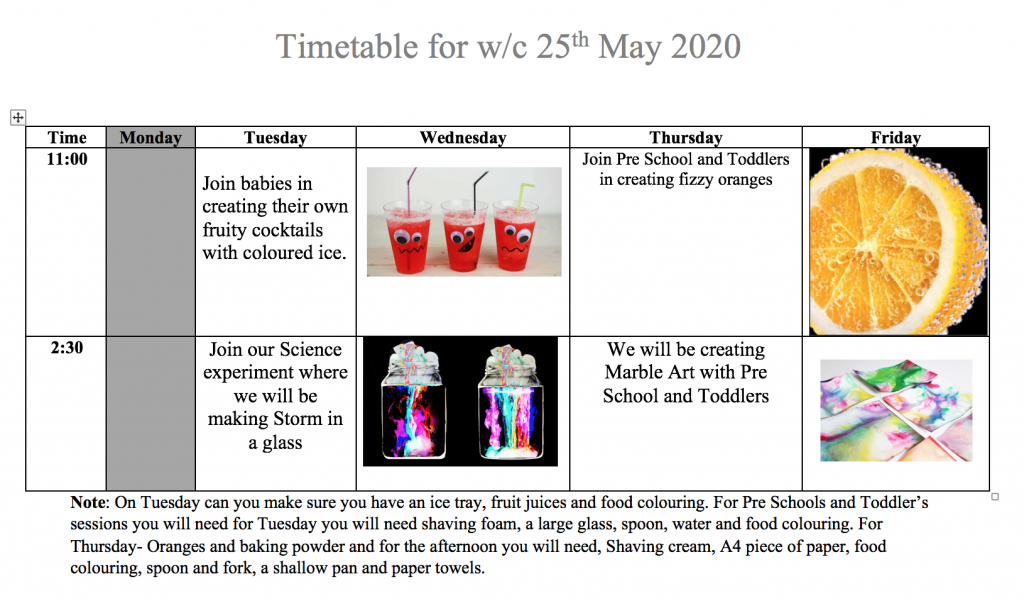 Timetable for w/c 25$^{th}$ May 2020

| Time | Monday | Tuesday | Wednesday | Thursday | Friday |
|---|---|---|---|---|---|
| 11:00 | | Join babies in creating their own fruity cocktails with coloured ice. | | Join Pre School and Toddlers in creating fizzy oranges | |
| 2:30 | | Join our Science experiment where we will be making Storm in a glass | | We will be creating Marble Art with Pre School and Toddlers | |

**Note**: On Tuesday can you make sure you have an ice tray, fruit juices and food colouring. For Pre Schools and Toddler's sessions you will need for Tuesday you will need shaving foam, a large glass, spoon, water and food colouring. For Thursday- Oranges and baking powder and for the afternoon you will need, Shaving cream, A4 piece of paper, food colouring, spoon and fork, a shallow pan and paper towels.